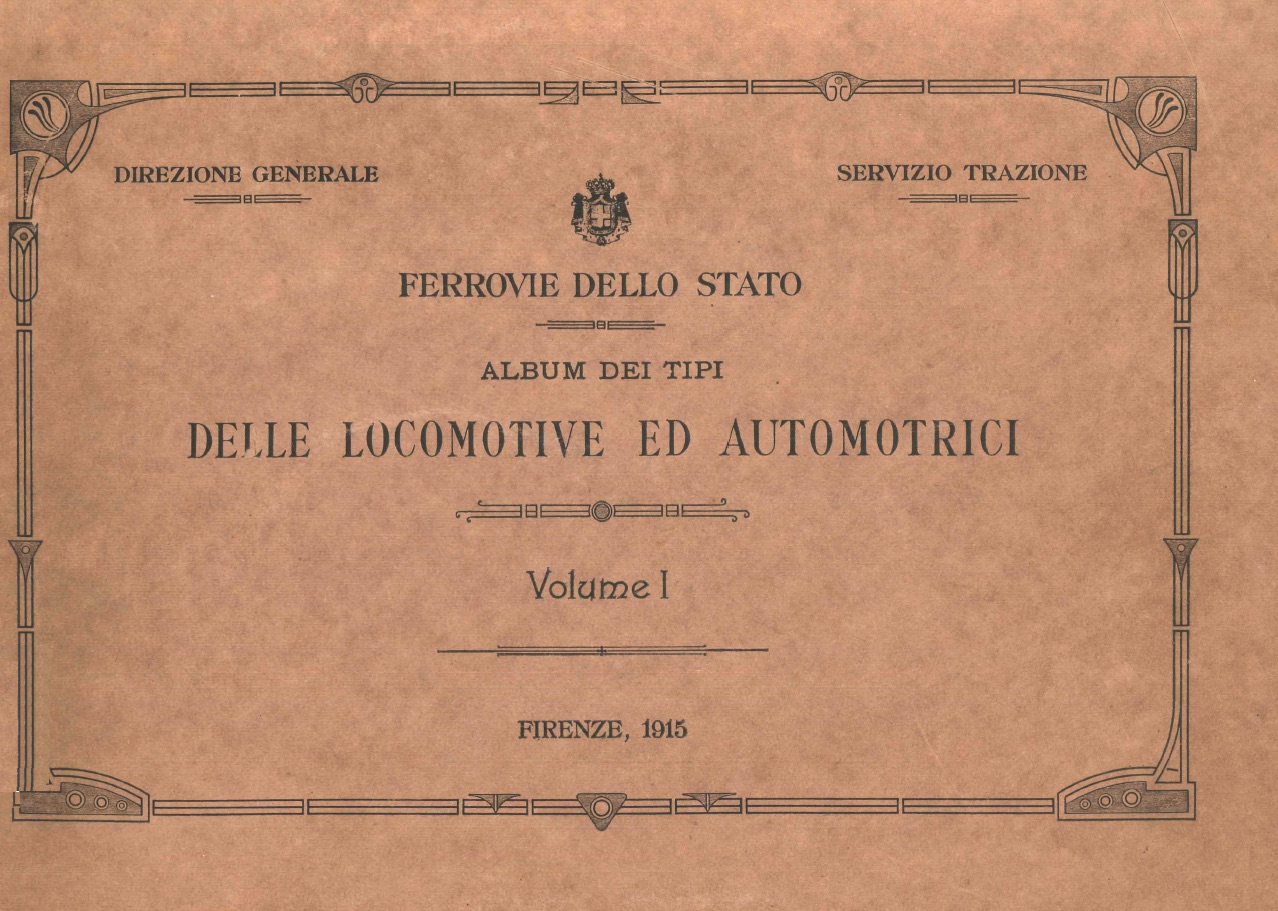 DIREZIONE GENERALE

SERVIZIO TRAZIONE

FERROVIE DELLO STATO

ALBUM DEI TIPI

DELLE LOCOMOTIVE ED AUTOMOTRICI

Volume I

FIRENZE, 1915